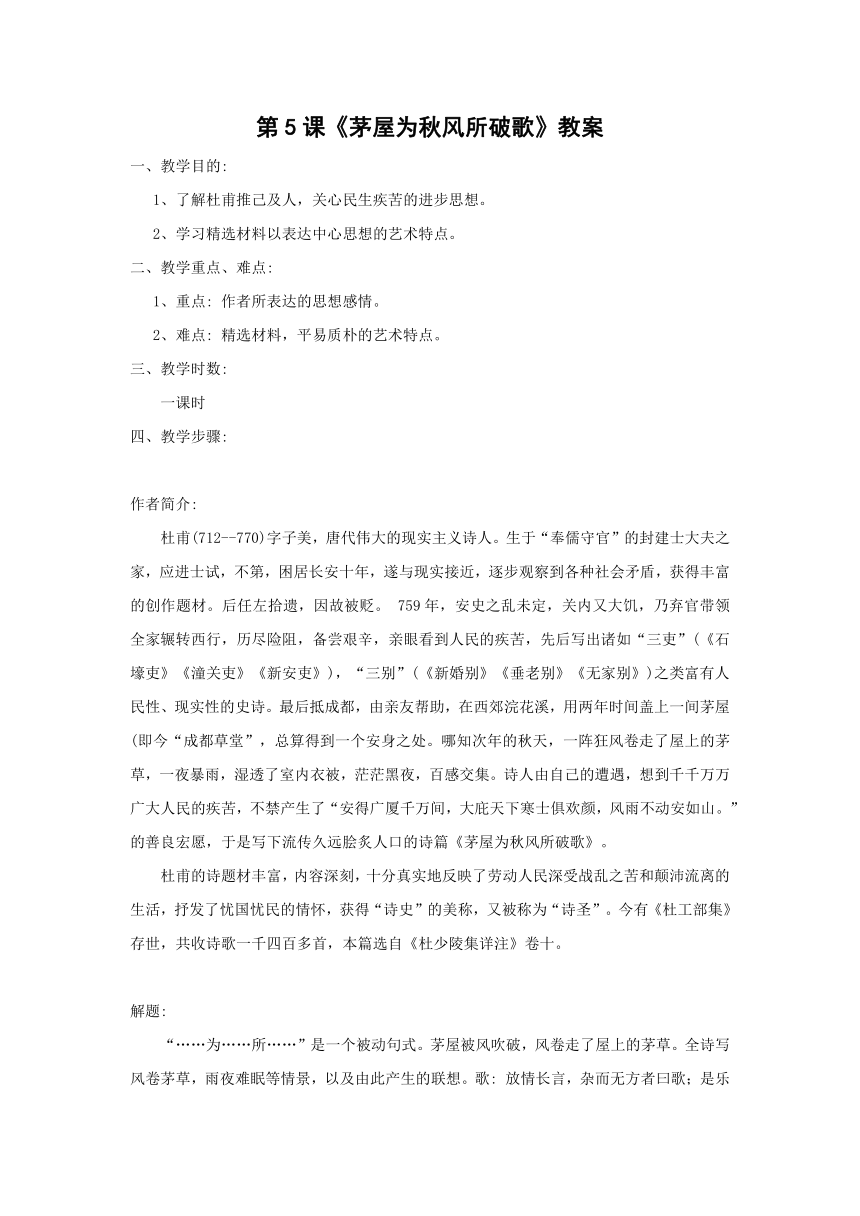 第5课《茅屋为秋风所破歌》教案

一、教学目的:

1、了解杜甫推己及人，关心民生疾苦的进步思想。

2、学习精选材料以表达中心思想的艺术特点。

二、教学重点、难点:

1、重点: 作者所表达的思想感情。

2、难点: 精选材料，平易质朴的艺术特点。

三、教学时数:

一课时

四、教学步骤:

作者简介:

杜甫(712--770)字子美，唐代伟大的现实主义诗人。生于“奉儒守官”的封建士大夫之家，应进士试，不第，困居长安十年，遂与现实接近，逐步观察到各种社会矛盾，获得丰富的创作题材。后任左拾遗，因故被贬。 759年，安史之乱未定，关内又大饥，乃弃官带领全家辗转西行，历尽险阻，备尝艰辛，亲眼看到人民的疾苦，先后写出诸如“三吏”(《石壕吏》《潼关吏》《新安吏》)，“三别”(《新婚别》《垂老别》《无家别》)之类富有人民性、现实性的史诗。最后抵成都，由亲友帮助，在西郊浣花溪，用两年时间盖上一间茅屋(即今“成都草堂”，总算得到一个安身之处。哪知次年的秋天，一阵狂风卷走了屋上的茅草，一夜暴雨，湿透了室内衣被，茫茫黑夜，百感交集。诗人由自己的遭遇，想到千千万万广大人民的疾苦，不禁产生了“安得广厦千万间，大庇天下寒士俱欢颜，风雨不动安如山。”的善良宏愿，于是写下流传久远脍炙人口的诗篇《茅屋为秋风所破歌》。

杜甫的诗题材丰富，内容深刻，十分真实地反映了劳动人民深受战乱之苦和颠沛流离的生活，抒发了忧国忧民的情怀，获得“诗史”的美称，又被称为“诗圣”。今有《杜工部集》存世，共收诗歌一千四百多首，本篇选自《杜少陵集详注》卷十。

解题:

“……为……所……”是一个被动句式。茅屋被风吹破，风卷走了屋上的茅草。全诗写风卷茅草，雨夜难眠等情景，以及由此产生的联想。歌: 放情长言，杂而无方者曰歌；是乐